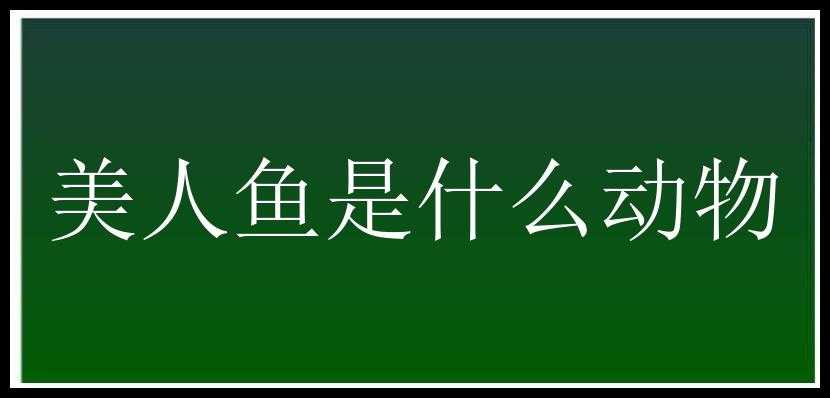 美人鱼是什么动物